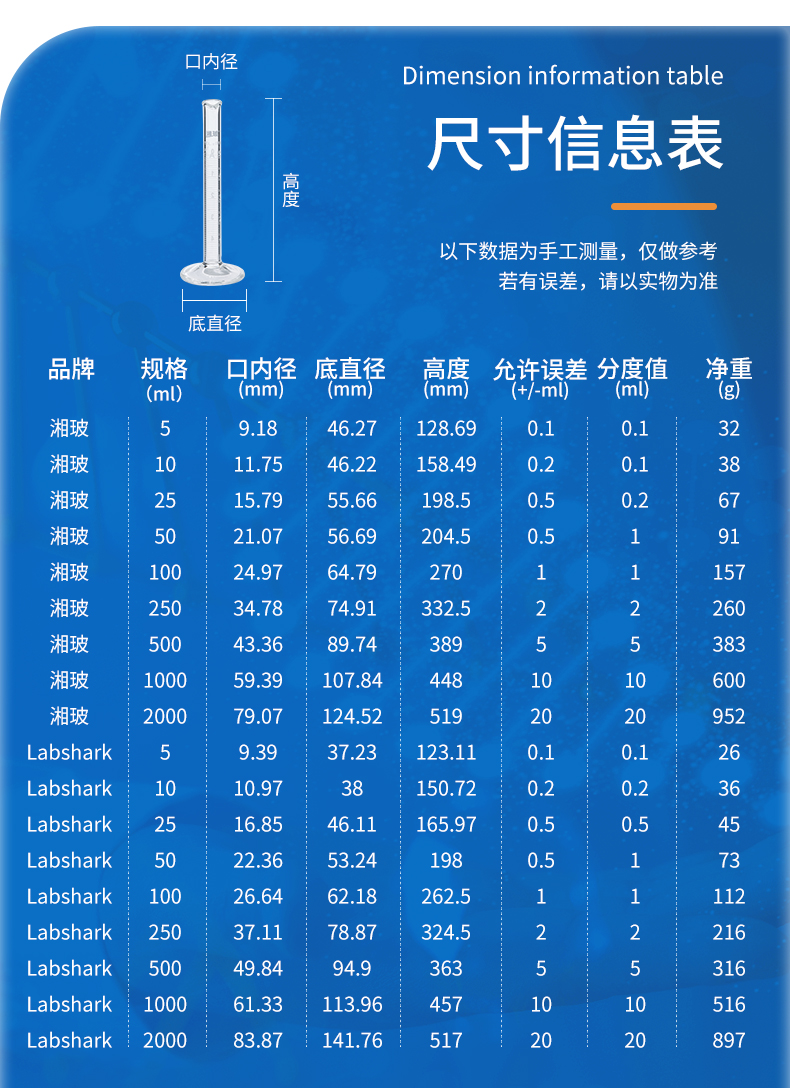 口内径

高度

底直径

Dimension information table
尺寸信息表

以下数据为手工测量，仅做参考
若有误差，请以实物为准

| 品牌 | 规格 (ml) | 口内径 (mm) | 底直径 (mm) | 高度 (mm) | 允许误差 (+/-ml) | 分度值 (ml) | 净重 (g) |
|---|---|---|---|---|---|---|---|
| 湘玻 | 5 | 9.18 | 46.27 | 128.69 | 0.1 | 0.1 | 32 |
| 湘玻 | 10 | 11.75 | 46.22 | 158.49 | 0.2 | 0.1 | 38 |
| 湘玻 | 25 | 15.79 | 55.66 | 198.5 | 0.5 | 0.2 | 67 |
| 湘玻 | 50 | 21.07 | 56.69 | 204.5 | 0.5 | 1 | 91 |
| 湘玻 | 100 | 24.97 | 64.79 | 270 | 1 | 1 | 157 |
| 湘玻 | 250 | 34.78 | 74.91 | 332.5 | 2 | 2 | 260 |
| 湘玻 | 500 | 43.36 | 89.74 | 389 | 5 | 5 | 383 |
| 湘玻 | 1000 | 59.39 | 107.84 | 448 | 10 | 10 | 600 |
| 湘玻 | 2000 | 79.07 | 124.52 | 519 | 20 | 20 | 952 |
| Labshark | 5 | 9.39 | 37.23 | 123.11 | 0.1 | 0.1 | 26 |
| Labshark | 10 | 10.97 | 38 | 150.72 | 0.2 | 0.2 | 36 |
| Labshark | 25 | 16.85 | 46.11 | 165.97 | 0.5 | 0.5 | 45 |
| Labshark | 50 | 22.36 | 53.24 | 198 | 0.5 | 1 | 73 |
| Labshark | 100 | 26.64 | 62.18 | 262.5 | 1 | 1 | 112 |
| Labshark | 250 | 37.11 | 78.87 | 324.5 | 2 | 2 | 216 |
| Labshark | 500 | 49.84 | 94.9 | 363 | 5 | 5 | 316 |
| Labshark | 1000 | 61.33 | 113.96 | 457 | 10 | 10 | 516 |
| Labshark | 2000 | 83.87 | 141.76 | 517 | 20 | 20 | 897 |